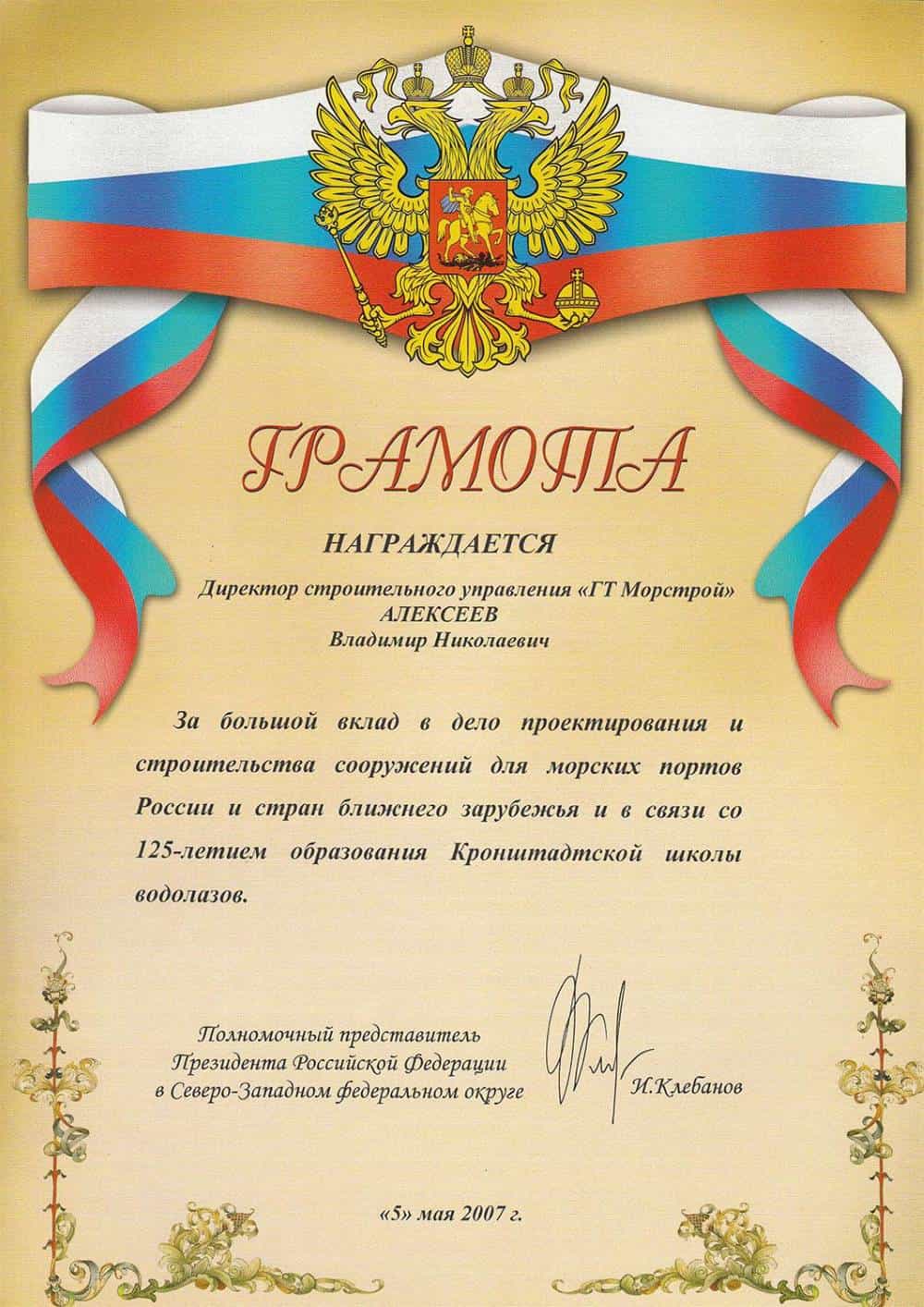 ГРАМОТА

НАГРАЖДАЕТСЯ

Директор строительного управления «ГТ Морстрой»
АЛЕКСЕЕВ
Владимир Николаевич

За большой вклад в дело проектирования и строительства сооружений для морских портов России и стран ближнего зарубежья и в связи со 125-летием образования Кронштадтской школы водолазов.

Полномочный представитель
Президента Российской Федерации
в Северо-Западном федеральном округе

И.Клебанов

«5» мая 2007 г.